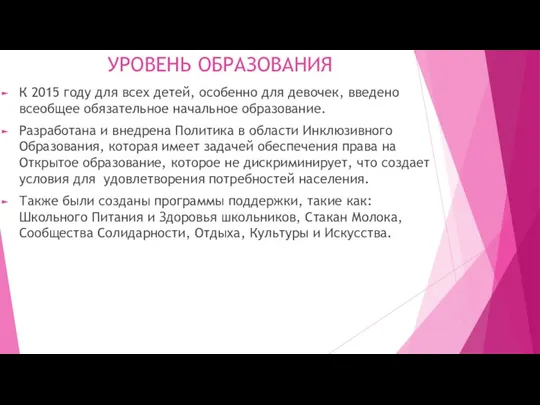 УРОВЕНЬ ОБРАЗОВАНИЯ

К 2015 году для всех детей, особенно для девочек, введено всеобщее обязательное начальное образование.

Разработана и внедрена Политика в области Инклюзивного Образования, которая имеет задачей обеспечения права на Открытое образование, которое не дискриминирует, что создает условия для удовлетворения потребностей населения.

Также были созданы программы поддержки, такие как: Школьного Питания и Здоровья школьников, Стакан Молока, Сообщества Солидарности, Отдыха, Культуры и Искусства.